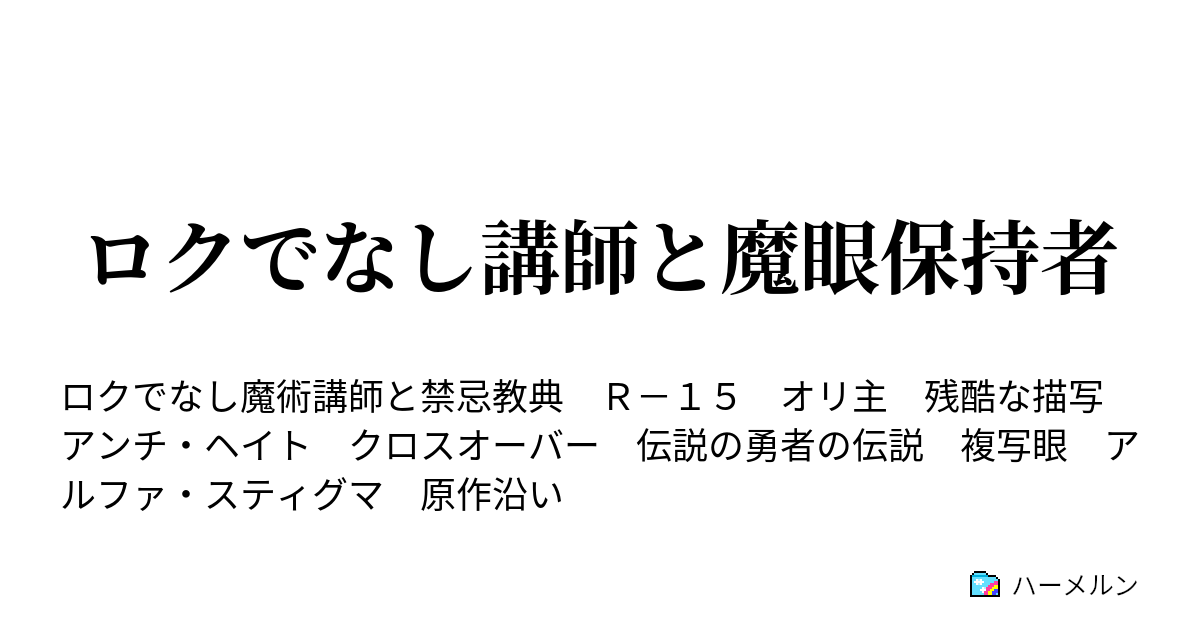 ロクでなし講師と魔眼保持者

ロクでなし魔術講師と禁忌教典　Ｒ－１５　オリ主　残酷な描写　アンチ・ヘイト　クロスオーバー　伝説の勇者の伝説　複写眼　アルファ・スティグマ　原作沿い

ハーメルン